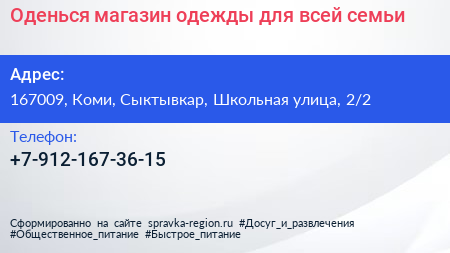 Оденься магазин одежды для всей семьи

Адрес:
167009, Коми, Сыктывкар, Школьная улица, 2/2

Телефон:
+7-912-167-36-15

Сформированно на сайте spravka-region.ru #Досуг_и_развлечения #Общественное_питание #Быстрое_питание